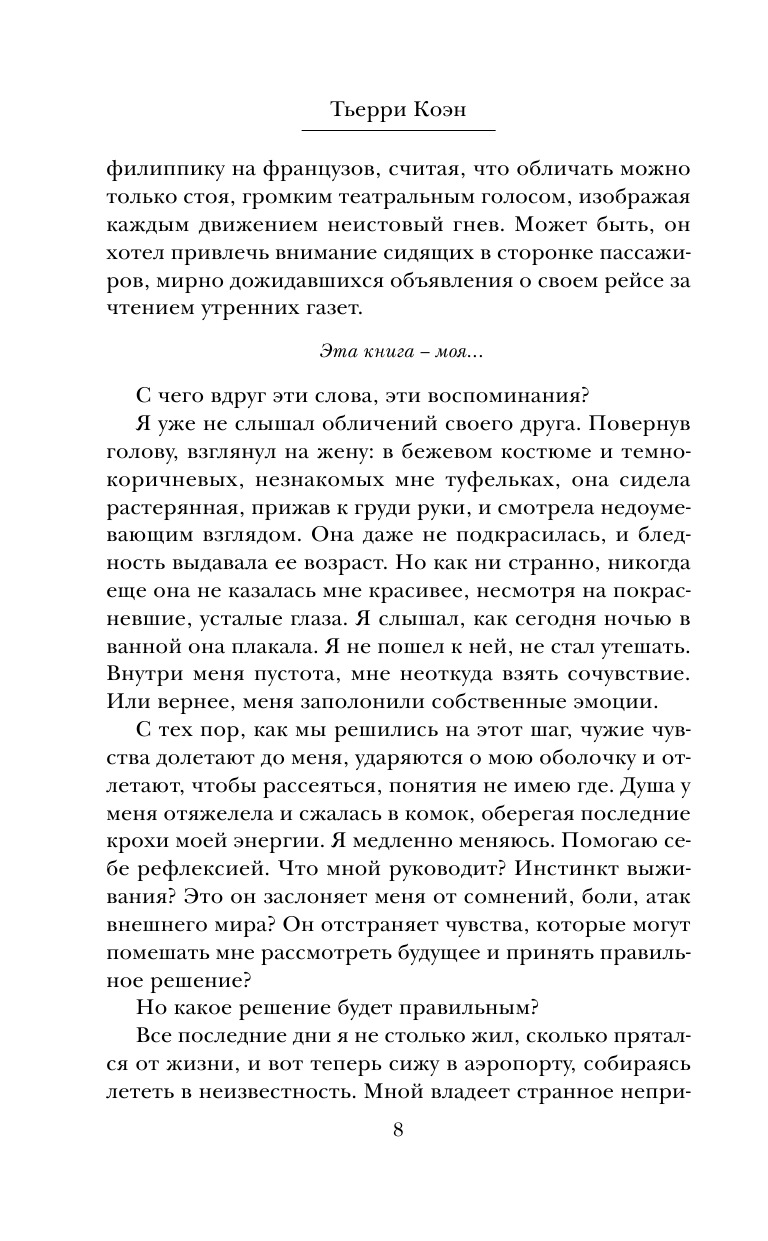 Тьерри Коэн

филиппику на французов, считая, что обличать можно только стоя, громким театральным голосом, изображая каждым движением неистовый гнев. Может быть, он хотел привлечь внимание сидящих в сторонке пассажиров, мирно дожидавшихся объявления о своем рейсе за чтением утренних газет.

Эта книга – моя...

С чего вдруг эти слова, эти воспоминания?

Я уже не слышал обличений своего друга. Повернув голову, взглянул на жену: в бежевом костюме и темно-коричневых, незнакомых мне туфельках, она сидела растерянная, прижав к груди руки, и смотрела недоумевающим взглядом. Она даже не подкрасилась, и бледность выдавала ее возраст. Но как ни странно, никогда еще она не казалась мне красивее, несмотря на покрасневшие, усталые глаза. Я слышал, как сегодня ночью в ванной она плакала. Я не пошел к ней, не стал утешать. Внутри меня пустота, мне неоткуда взять сочувствие. Или вернее, меня заполонили собственные эмоции.

С тех пор, как мы решились на этот шаг, чужие чувства долетают до меня, ударяются о мою оболочку и отлетают, чтобы рассеяться, понятия не имею где. Душа у меня отяжелела и сжалась в комок, оберегая последние крохи моей энергии. Я медленно меняюсь. Помогаю себе рефлексией. Что мной руководит? Инстинкт выживания? Это он заслоняет меня от сомнений, боли, атак внешнего мира? Он отстраняет чувства, которые могут помешать мне рассмотреть будущее и принять правильное решение?

Но какое решение будет правильным?

Все последние дни я не столько жил, сколько прятался от жизни, и вот теперь сижу в аэропорту, собираясь лететь в неизвестность. Мной владеет странное непри-

8